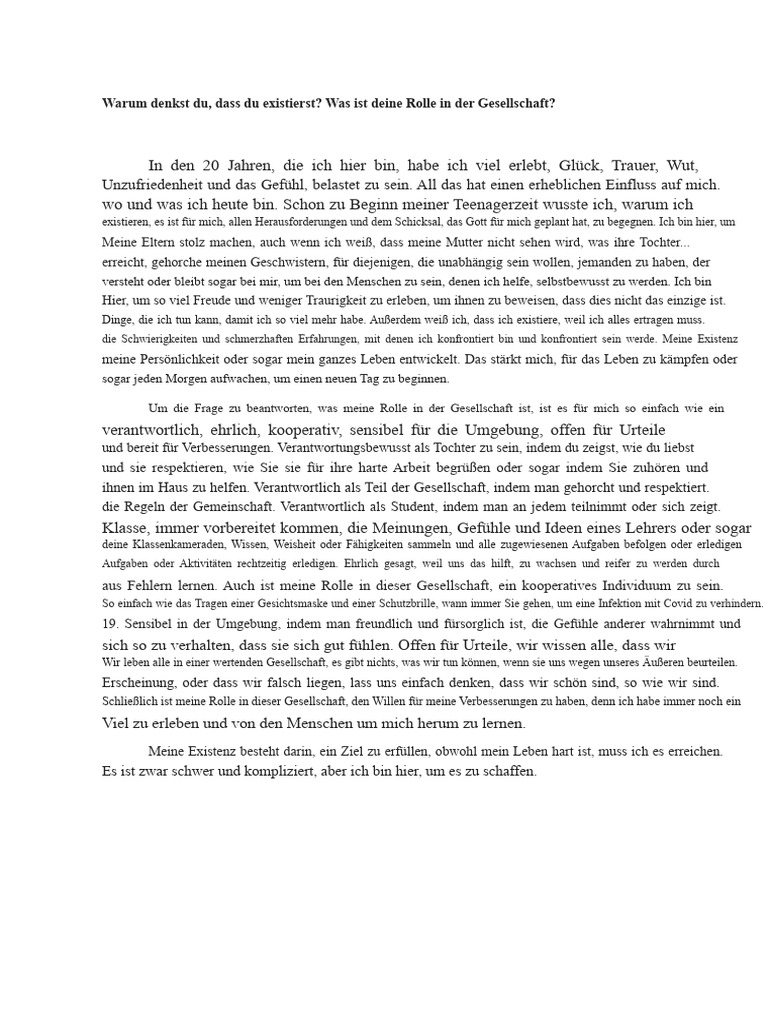 Warum denkst du, dass du existierst? Was ist deine Rolle in der Gesellschaft?

In den 20 Jahren, die ich hier bin, habe ich viel erlebt, Glück, Trauer, Wut, Unzufriedenheit und das Gefühl, belastet zu sein. All das hat einen erheblichen Einfluss auf mich. wo und was ich heute bin. Schon zu Beginn meiner Teenagerzeit wusste ich, warum ich existieren, es ist für mich, allen Herausforderungen und dem Schicksal, das Gott für mich geplant hat, zu begegnen. Ich bin hier, um Meine Eltern stolz machen, auch wenn ich weiß, dass meine Mutter nicht sehen wird, was ihre Tochter... erreicht, gehorche meinen Geschwistern, für diejenigen, die unabhängig sein wollen, jemanden zu haben, der versteht oder bleibt sogar bei mir, um bei den Menschen zu sein, denen ich helfe, selbstbewusst zu werden. Ich bin Hier, um so viel Freude und weniger Traurigkeit zu erleben, um ihnen zu beweisen, dass dies nicht das einzige ist. Dinge, die ich tun kann, damit ich so viel mehr habe. Außerdem weiß ich, dass ich existiere, weil ich alles ertragen muss. die Schwierigkeiten und schmerzhaften Erfahrungen, mit denen ich konfrontiert bin und konfrontiert sein werde. Meine Existenz meine Persönlichkeit oder sogar mein ganzes Leben entwickelt. Das stärkt mich, für das Leben zu kämpfen oder sogar jeden Morgen aufwachen, um einen neuen Tag zu beginnen.

Um die Frage zu beantworten, was meine Rolle in der Gesellschaft ist, ist es für mich so einfach wie ein verantwortlich, ehrlich, kooperativ, sensibel für die Umgebung, offen für Urteile und bereit für Verbesserungen. Verantwortungsbewusst als Tochter zu sein, indem du zeigst, wie du liebst und sie respektieren, wie Sie sie für ihre harte Arbeit begrüßen oder sogar indem Sie zuhören und ihnen im Haus zu helfen. Verantwortlich als Teil der Gesellschaft, indem man gehorcht und respektiert. die Regeln der Gemeinschaft. Verantwortlich als Student, indem man an jedem teilnimmt oder sich zeigt. Klasse, immer vorbereitet kommen, die Meinungen, Gefühle und Ideen eines Lehrers oder sogar deine Klassenkameraden, Wissen, Weisheit oder Fähigkeiten sammeln und alle zugewiesenen Aufgaben befolgen oder erledigen Aufgaben oder Aktivitäten rechtzeitig erledigen. Ehrlich gesagt, weil uns das hilft, zu wachsen und reifer zu werden durch aus Fehlern lernen. Auch ist meine Rolle in dieser Gesellschaft, ein kooperatives Individuum zu sein. So einfach wie das Tragen einer Gesichtsmaske und einer Schutzbrille, wann immer Sie gehen, um eine Infektion mit Covid zu verhindern. 19. Sensibel in der Umgebung, indem man freundlich und fürsorglich ist, die Gefühle anderer wahrnimmt und sich so zu verhalten, dass sie sich gut fühlen. Offen für Urteile, wir wissen alle, dass wir Wir leben alle in einer wertenden Gesellschaft, es gibt nichts, was wir tun können, wenn sie uns wegen unseres Äußeren beurteilen. Erscheinung, oder dass wir falsch liegen, lass uns einfach denken, dass wir schön sind, so wie wir sind. Schließlich ist meine Rolle in dieser Gesellschaft, den Willen für meine Verbesserungen zu haben, denn ich habe immer noch ein Viel zu erleben und von den Menschen um mich herum zu lernen.

Meine Existenz besteht darin, ein Ziel zu erfüllen, obwohl mein Leben hart ist, muss ich es erreichen. Es ist zwar schwer und kompliziert, aber ich bin hier, um es zu schaffen.